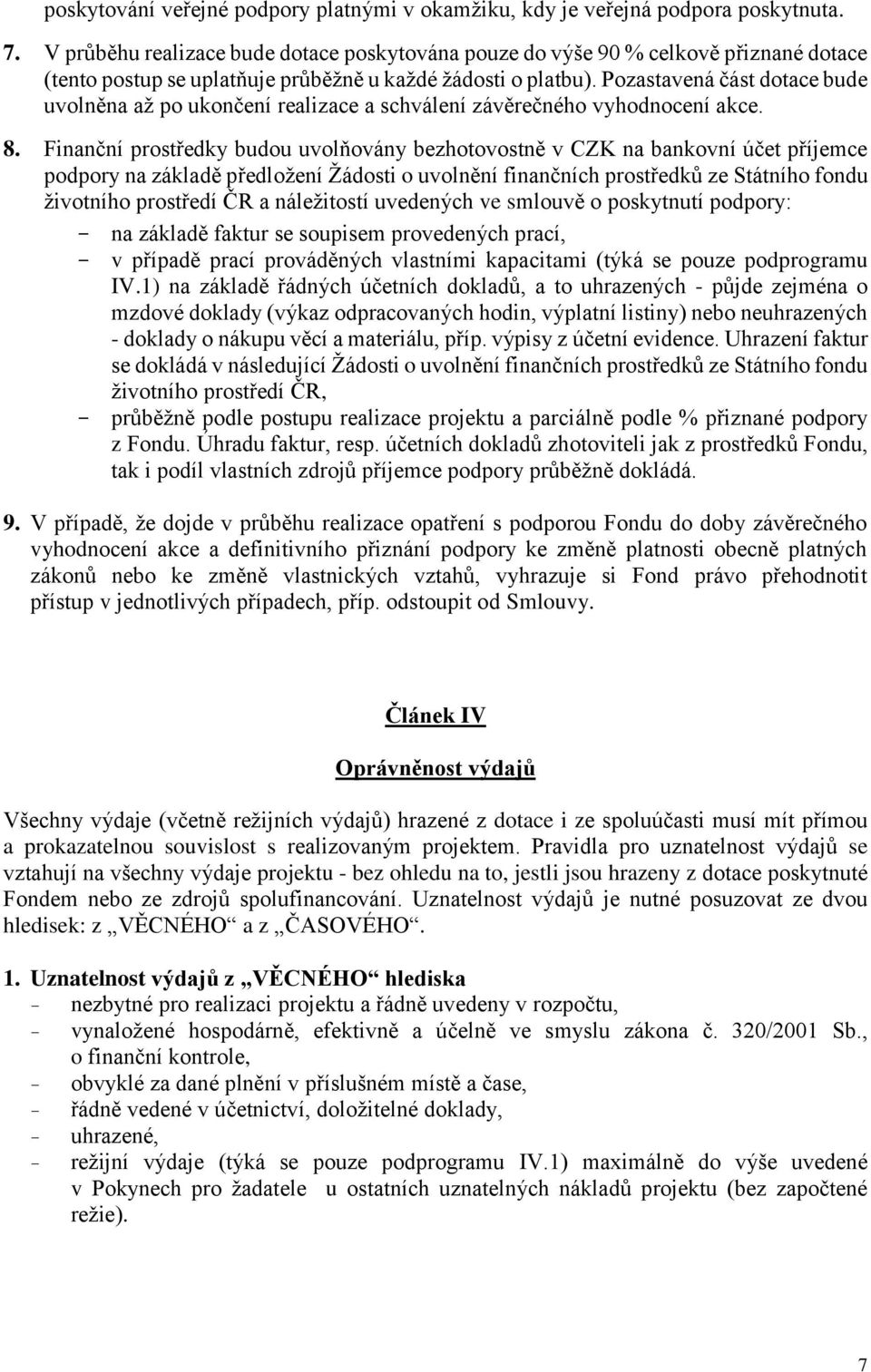 poskytování veřejné podpory platnými v okamžiku, kdy je veřejná podpora poskytnuta.

7. V průběhu realizace bude dotace poskytována pouze do výše 90 % celkově přiznané dotace (tento postup se uplatňuje průběžně u každé žádosti o platbu). Pozastavená část dotace bude uvolněna až po ukončení realizace a schválení závěrečného vyhodnocení akce.

8. Finanční prostředky budou uvolňovány bezhotovostně v CZK na bankovní účet příjemce podpory na základě předložení Žádosti o uvolnění finančních prostředků ze Státního fondu životního prostředí ČR a náležitostí uvedených ve smlouvě o poskytnutí podpory:
- na základě faktur se soupisem provedených prací,
- v případě prací prováděných vlastními kapacitami (týká se pouze podprogramu IV.1) na základě řádných účetních dokladů, a to uhrazených - půjde zejména o mzdové doklady (výkaz odpracovaných hodin, výplatní listiny) nebo neuhrazených - doklady o nákupu věcí a materiálu, příp. výpisy z účetní evidence. Uhrazení faktur se dokládá v následující Žádosti o uvolnění finančních prostředků ze Státního fondu životního prostředí ČR,
- průběžně podle postupu realizace projektu a parciálně podle % přiznané podpory z Fondu. Úhradu faktur, resp. účetních dokladů zhotoviteli jak z prostředků Fondu, tak i podíl vlastních zdrojů příjemce podpory průběžně dokládá.

9. V případě, že dojde v průběhu realizace opatření s podporou Fondu do doby závěrečného vyhodnocení akce a definitivního přiznání podpory ke změně platnosti obecně platných zákonů nebo ke změně vlastnických vztahů, vyhrazuje si Fond právo přehodnotit přístup v jednotlivých případech, příp. odstoupit od Smlouvy.

Článek IV

Oprávněnost výdajů

Všechny výdaje (včetně režijních výdajů) hrazené z dotace i ze spoluúčasti musí mít přímou a prokazatelnou souvislost s realizovaným projektem. Pravidla pro uznatelnost výdajů se vztahují na všechny výdaje projektu - bez ohledu na to, jestli jsou hrazeny z dotace poskytnuté Fondem nebo ze zdrojů spolufinancování. Uznatelnost výdajů je nutné posuzovat ze dvou hledisek: z „VĚCNÉHO“ a z „ČASOVÉHO“.

1. Uznatelnost výdajů z „VĚCNÉHO“ hlediska
- nezbytné pro realizaci projektu a řádně uvedeny v rozpočtu,
- vynaložené hospodárně, efektivně a účelně ve smyslu zákona č. 320/2001 Sb., o finanční kontrole,
- obvyklé za dané plnění v příslušném místě a čase,
- řádně vedené v účetnictví, doložitelné doklady,
- uhrazené,
- režijní výdaje (týká se pouze podprogramu IV.1) maximálně do výše uvedené v Pokynech pro žadatele u ostatních uznatelných nákladů projektu (bez započtené režie).

7